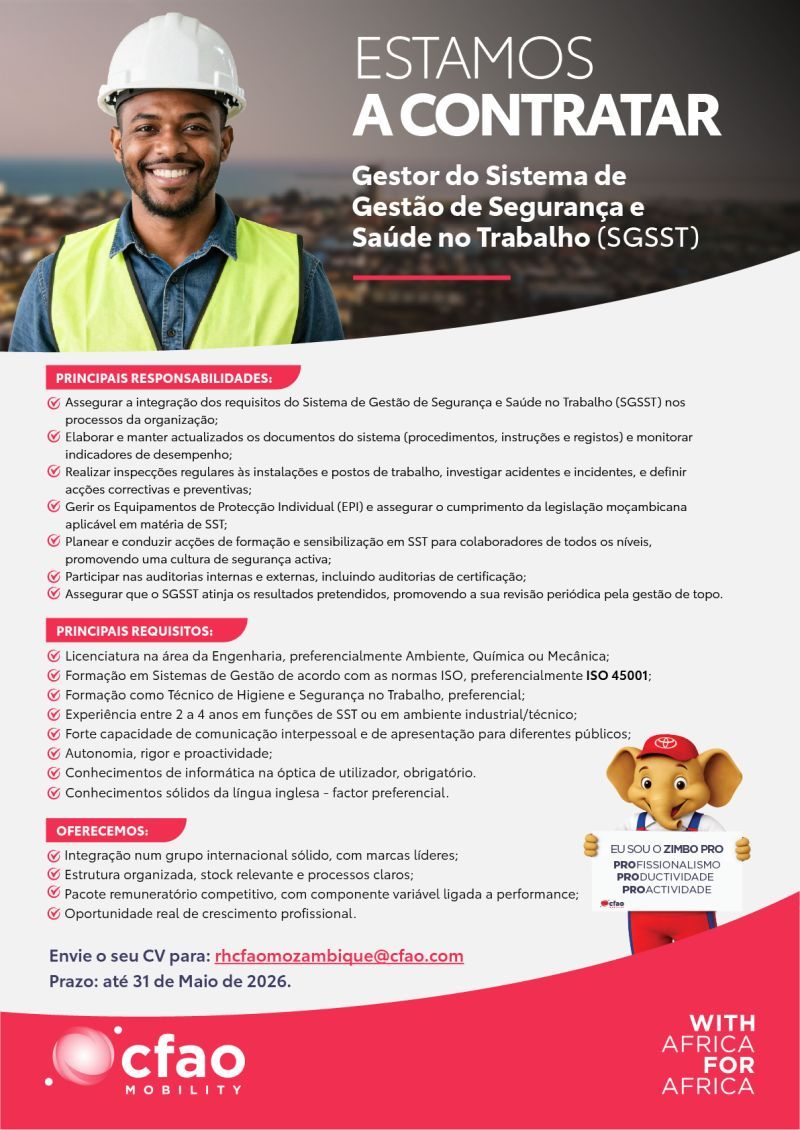 ESTAMOS
A CONTRATAR

Gestor do Sistema de Gestão de Segurança e Saúde no Trabalho (SGSST)

PRINCIPAIS RESPONSABILIDADES:

Assegurar a integração dos requisitos do Sistema de Gestão de Segurança e Saúde no Trabalho (SGSST) nos processos da organização;
Elaborar e manter actualizados os documentos do sistema (procedimentos, instruções e registos) e monitorar indicadores de desempenho;
Realizar inspecções regulares às instalações e postos de trabalho, investigar acidentes e incidentes, e definir acções correctivas e preventivas;
Gerir os Equipamentos de Protecção Individual (EPI) e assegurar o cumprimento da legislação moçambicana aplicável em matéria de SST;
Planear e conduzir acções de formação e sensibilização em SST para colaboradores de todos os níveis, promovendo uma cultura de segurança activa;
Participar nas auditorias internas e externas, incluindo auditorias de certificação;
Assegurar que o SGSST atinja os resultados pretendidos, promovendo a sua revisão periódica pela gestão de topo.

PRINCIPAIS REQUISITOS:

Licenciatura na área da Engenharia, preferencialmente Ambiente, Química ou Mecânica;
Formação em Sistemas de Gestão de acordo com as normas ISO, preferencialmente ISO 45001;
Formação como Técnico de Higiene e Segurança no Trabalho, preferencial;
Experiência entre 2 a 4 anos em funções de SST ou em ambiente industrial/técnico;
Forte capacidade de comunicação interpessoal e de apresentação para diferentes públicos;
Autonomia, rigor e proactividade;
Conhecimentos de informática na óptica de utilizador, obrigatório.
Conhecimentos sólidos da língua inglesa - factor preferencial.

OFERECEMOS:

Integração num grupo internacional sólido, com marcas líderes;
Estrutura organizada, stock relevante e processos claros;
Pacote remuneratório competitivo, com componente variável ligada a performance;
Oportunidade real de crescimento profissional.

EU SOU O ZIMBO PRO
PROFISSIONALISMO
PRODUCTIVIDADE
PROACTIVIDADE
cfao

Envie o seu CV para: rhcfaomozambique@cfao.com
Prazo: até 31 de Maio de 2026.

cfao
MOBILITY

WITH
AFRICA
FOR
AFRICA